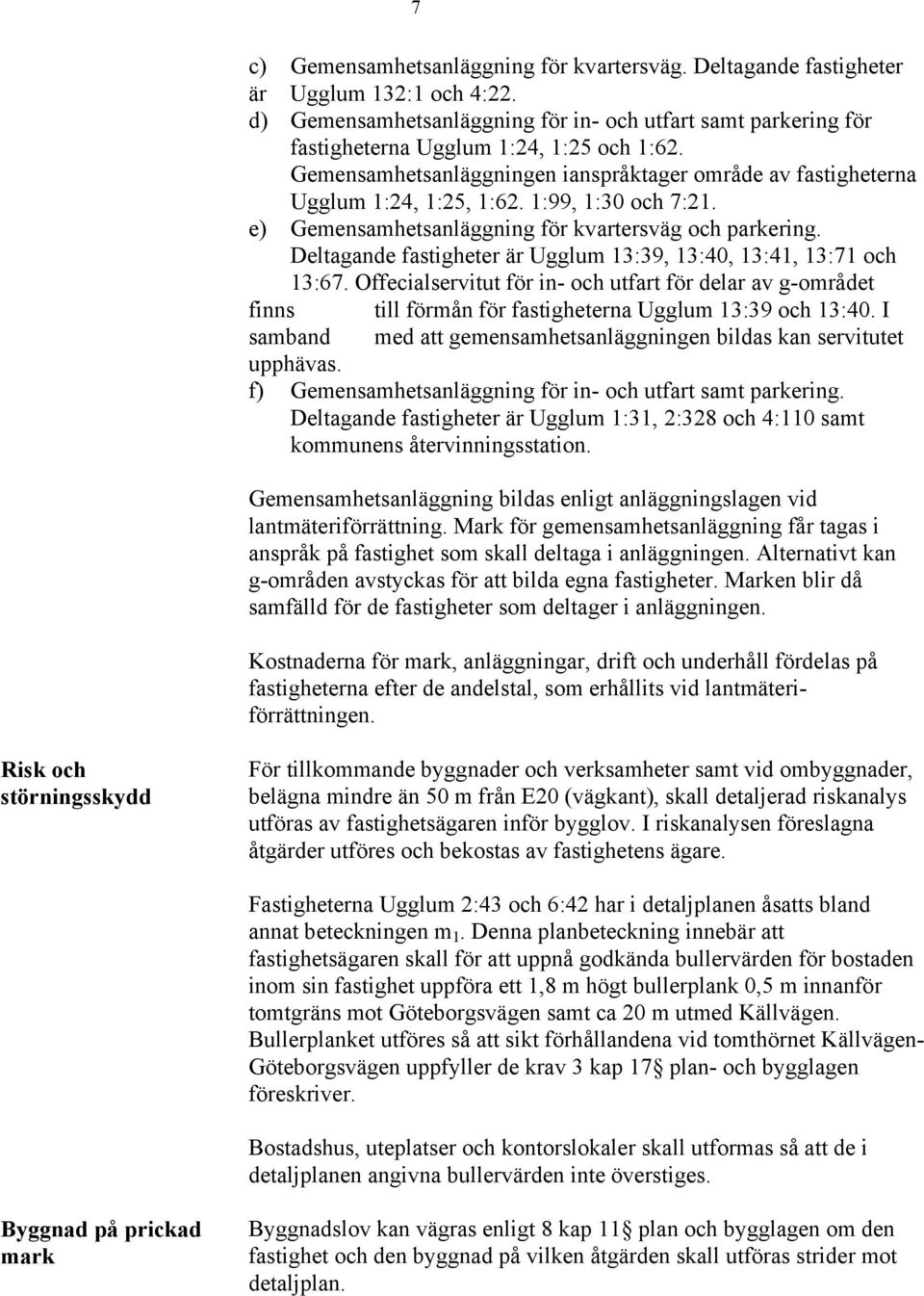 7

c) Gemensamhetsanläggning för kvartersväg. Deltagande fastigheter är Ugglum 132:1 och 4:22.
d) Gemensamhetsanläggning för in- och utfart samt parkering för fastigheterna Ugglum 1:24, 1:25 och 1:62. Gemensamhetsanläggningen ianspråktager område av fastigheterna Ugglum 1:24, 1:25, 1:62. 1:99, 1:30 och 7:21.
e) Gemensamhetsanläggning för kvartersväg och parkering. Deltagande fastigheter är Ugglum 13:39, 13:40, 13:41, 13:71 och 13:67. Offecialservitut för in- och utfart för delar av g-området finns till förmån för fastigheterna Ugglum 13:39 och 13:40. I samband med att gemensamhetsanläggningen bildas kan servitutet upphävas.
f) Gemensamhetsanläggning för in- och utfart samt parkering. Deltagande fastigheter är Ugglum 1:31, 2:328 och 4:110 samt kommunens återvinningsstation.

Gemensamhetsanläggning bildas enligt anläggningslagen vid lantmäteriförrättning. Mark för gemensamhetsanläggning får tagas i anspråk på fastighet som skall deltaga i anläggningen. Alternativt kan g-områden avstyckas för att bilda egna fastigheter. Marken blir då samfälld för de fastigheter som deltager i anläggningen.

Kostnaderna för mark, anläggningar, drift och underhåll fördelas på fastigheterna efter de andelstal, som erhållits vid lantmäteriförrättningen.

Risk och störningsskydd

För tillkommande byggnader och verksamheter samt vid ombyggnader, belägna mindre än 50 m från E20 (vägkant), skall detaljerad riskanalys utföras av fastighetsägaren inför bygglov. I riskanalysen föreslagna åtgärder utföres och bekostas av fastighetens ägare.

Fastigheterna Ugglum 2:43 och 6:42 har i detaljplanen åsatts bland annat beteckningen $m_1$. Denna planbeteckning innebär att fastighetsägaren skall för att uppnå godkända bullervärden för bostaden inom sin fastighet uppföra ett 1,8 m högt bullerplank 0,5 m innanför tomtgräns mot Göteborgsvägen samt ca 20 m utmed Källvägen. Bullerplanket utföres så att sikt förhållandena vid tomthörnet Källvägen-Göteborgsvägen uppfyller de krav 3 kap 17§ plan- och bygglagen föreskriver.

Bostadshus, uteplatser och kontorslokaler skall utformas så att de i detaljplanen angivna bullervärden inte överstiges.

Byggnad på prickad mark

Byggnadslov kan vägras enligt 8 kap 11§ plan och bygglagen om den fastighet och den byggnad på vilken åtgärden skall utföras strider mot detaljplan.